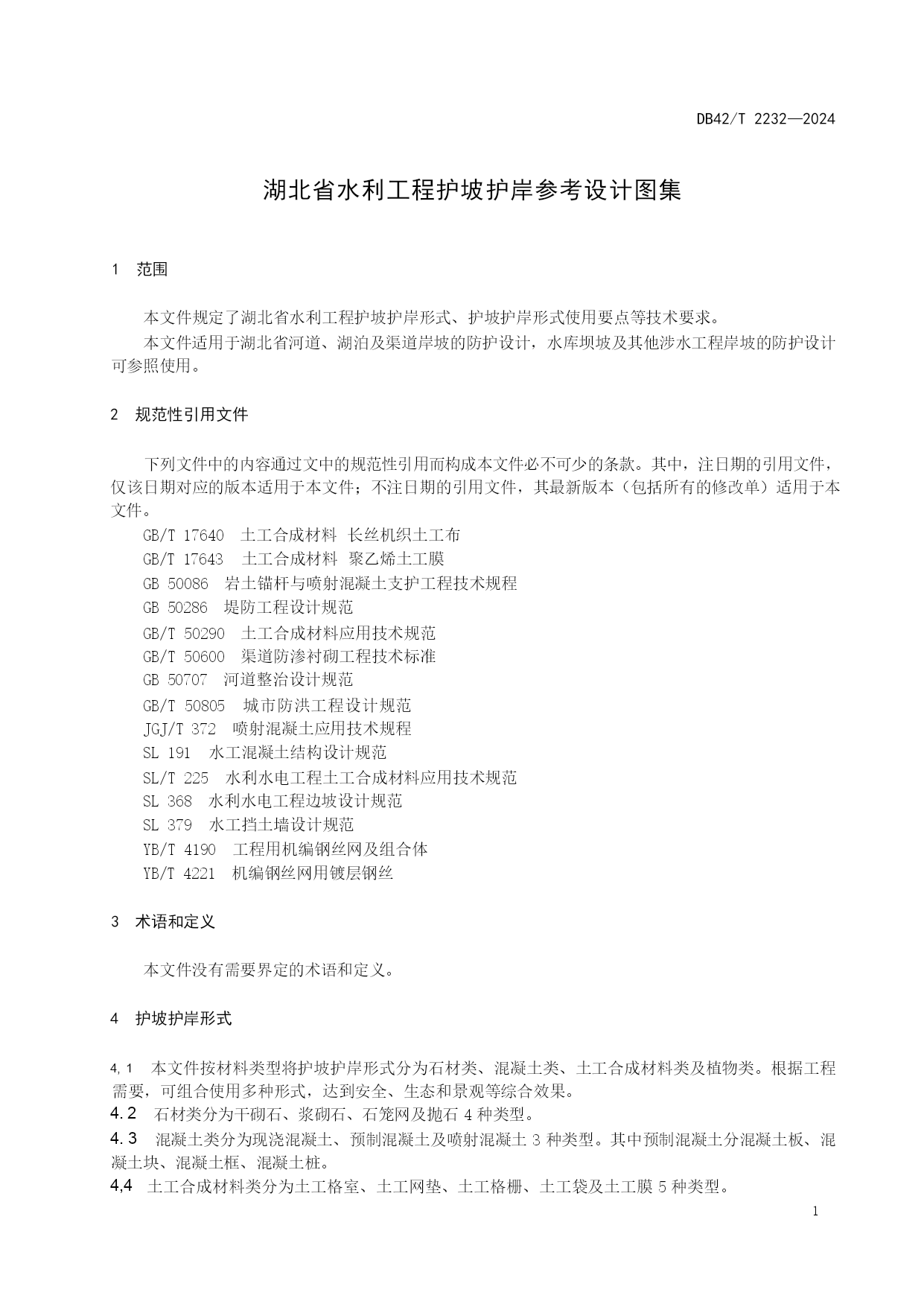 DB42/T 2232—2024

湖北省水利工程护坡护岸参考设计图集

1 范围

本文件规定了湖北省水利工程护坡护岸形式、护坡护岸形式使用要点等技术要求。
本文件适用于湖北省河道、湖泊及渠道岸坡的防护设计，水库坝坡及其他涉水工程岸坡的防护设计可参照使用。

2 规范性引用文件

下列文件中的内容通过文中的规范性引用而构成本文件必不可少的条款。其中，注日期的引用文件，仅该日期对应的版本适用于本文件；不注日期的引用文件，其最新版本（包括所有的修改单）适用于本文件。
GB/T 17640 土工合成材料 长丝机织土工布
GB/T 17643 土工合成材料 聚乙烯土工膜
GB 50086 岩土锚杆与喷射混凝土支护工程技术规程
GB 50286 堤防工程设计规范
GB/T 50290 土工合成材料应用技术规范
GB/T 50600 渠道防渗衬砌工程技术标准
GB 50707 河道整治设计规范
GB/T 50805 城市防洪工程设计规范
JGJ/T 372 喷射混凝土应用技术规程
SL 191 水工混凝土结构设计规范
SL/T 225 水利水电工程土工合成材料应用技术规范
SL 368 水利水电工程边坡设计规范
SL 379 水工挡土墙设计规范
YB/T 4190 工程用机编钢丝网及组合体
YB/T 4221 机编钢丝网用镀层钢丝

3 术语和定义

本文件没有需要界定的术语和定义。

4 护坡护岸形式

4,1 本文件按材料类型将护坡护岸形式分为石材类、混凝土类、土工合成材料类及植物类。根据工程需要，可组合使用多种形式，达到安全、生态和景观等综合效果。
4.2 石材类分为干砌石、浆砌石、石笼网及抛石 4 种类型。
4.3 混凝土类分为现浇混凝土、预制混凝土及喷射混凝土 3 种类型。其中预制混凝土分混凝土板、混凝土块、混凝土框、混凝土桩。
4,4 土工合成材料类分为土工格室、土工网垫、土工格栅、土工袋及土工膜 5 种类型。

1